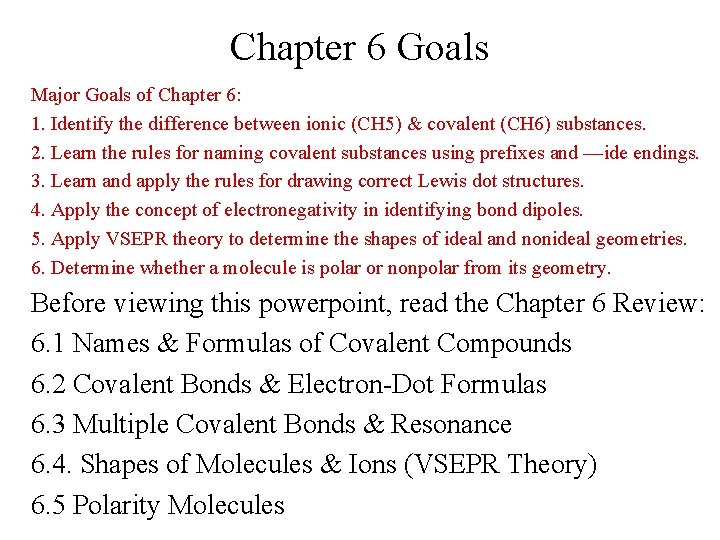 Chapter 6 Goals

Major Goals of Chapter 6:
1. Identify the difference between ionic (CH5) & covalent (CH6) substances.
2. Learn the rules for naming covalent substances using prefixes and —ide endings.
3. Learn and apply the rules for drawing correct Lewis dot structures.
4. Apply the concept of electronegativity in identifying bond dipoles.
5. Apply VSEPR theory to determine the shapes of ideal and nonideal geometries.
6. Determine whether a molecule is polar or nonpolar from its geometry.

Before viewing this powerpoint, read the Chapter 6 Review:
6.1 Names & Formulas of Covalent Compounds
6.2 Covalent Bonds & Electron-Dot Formulas
6.3 Multiple Covalent Bonds & Resonance
6.4. Shapes of Molecules & Ions (VSEPR Theory)
6.5 Polarity Molecules